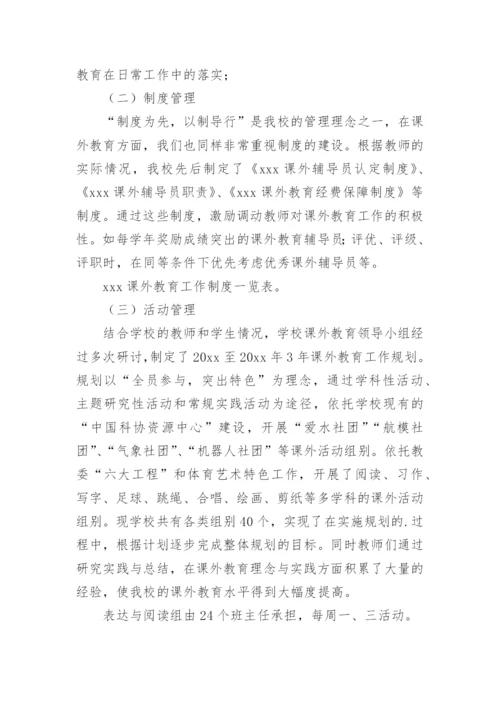 教育在日常工作中的落实；

（二）制度管理

“制度为先，以制导行”是我校的管理理念之一，在课外教育方面，我们也同样非常重视制度的建设。根据教师的实际情况，我校先后制定了《xxx 课外辅导员认定制度》、《xxx 课外辅导员职责》、《xxx 课外教育经费保障制度》等制度。通过这些制度，激励调动教师对课外教育工作的积极性。如每学年奖励成绩突出的课外教育辅导员；评优、评级、评职时，在同等条件下优先考虑优秀课外辅导员等。

xxx 课外教育工作制度一览表。

（三）活动管理

结合学校的教师和学生情况，学校课外教育领导小组经过多次研讨，制定了 20xx 至 20xx 年 3 年课外教育工作规划。规划以“全员参与，突出特色”为理念，通过学科性活动、主题研究性活动和常规实践活动为途径，依托学校现有的“中国科协资源中心”建设，开展“爱水社团”“航模社团”、“气象社团”、“机器人社团”等课外活动组别。依托教委“六大工程”和体育艺术特色工作，开展了阅读、习作、写字、足球、跳绳、合唱、绘画、剪纸等多学科的课外活动组别。现学校共有各类组别 40 个，实现了在实施规划的.过程中，根据计划逐步完成整体规划的目标。同时教师们通过研究实践与总结，在课外教育理念与实践方面积累了大量的经验，使我校的课外教育水平得到大幅度提高。

表达与阅读组由 24 个班主任承担，每周一、三活动。